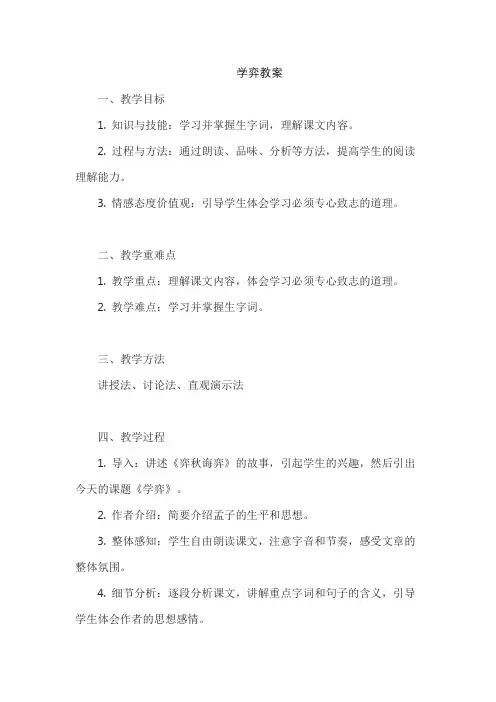 学弈教案

一、教学目标

1. 知识与技能：学习并掌握生字词，理解课文内容。

2. 过程与方法：通过朗读、品味、分析等方法，提高学生的阅读理解能力。

3. 情感态度价值观：引导学生体会学习必须专心致志的道理。

二、教学重难点

1. 教学重点：理解课文内容，体会学习必须专心致志的道理。

2. 教学难点：学习并掌握生字词。

三、教学方法

讲授法、讨论法、直观演示法

四、教学过程

1. 导入：讲述《弈秋诲弈》的故事，引起学生的兴趣，然后引出今天的课题《学弈》。

2. 作者介绍：简要介绍孟子的生平和思想。

3. 整体感知：学生自由朗读课文，注意字音和节奏，感受文章的整体氛围。

4. 细节分析：逐段分析课文，讲解重点字词和句子的含义，引导学生体会作者的思想感情。